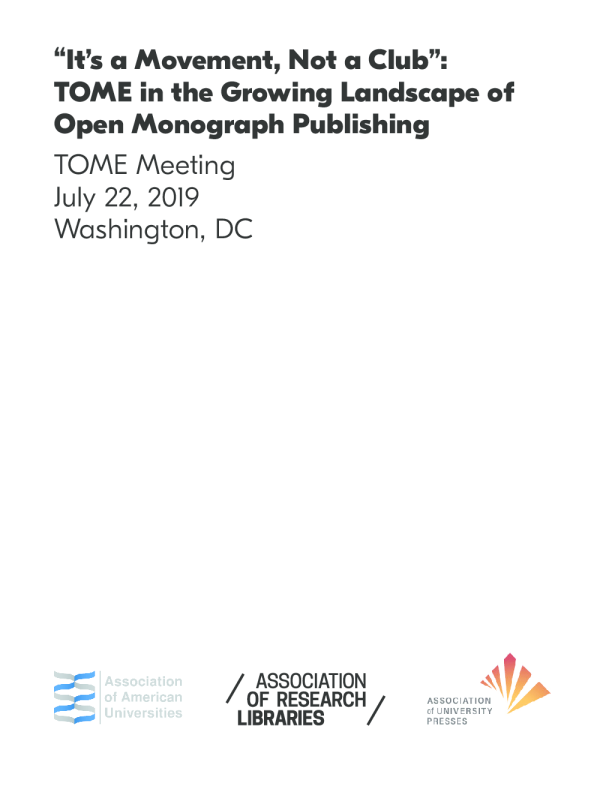 "It's a Movement, Not a Club": TOME in the Growing Landscape of Open Monograph Publishing

TOME Meeting
July 22, 2019
Washington, DC

Association
of American
Universities

ASSOCIATION
OF RESEARCH
LIBRARIES

ASSOCIATION
of UNIVERSITY
PRESSES